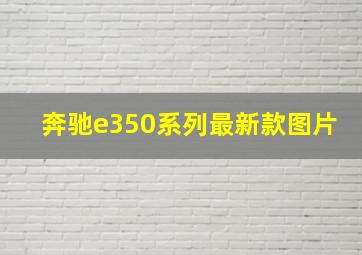 奔驰e350系列最新款图片